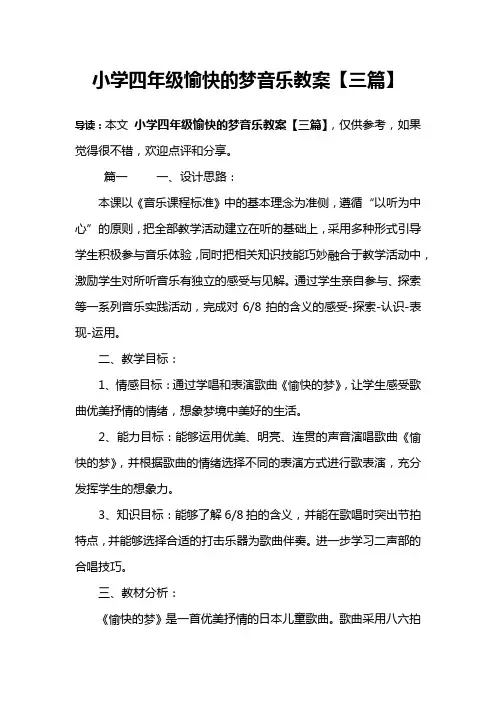 小学四年级愉快的梦音乐教案【三篇】

导读：本文 小学四年级愉快的梦音乐教案【三篇】，仅供参考，如果觉得很不错，欢迎点评和分享。

篇一　　一、设计思路：

本课以《音乐课程标准》中的基本理念为准侧，遵循“以听为中心”的原则，把全部教学活动建立在听的基础上，采用多种形式引导学生积极参与音乐体验，同时把相关知识技能巧妙融合于教学活动中，激励学生对所听音乐有独立的感受与见解。通过学生亲自参与、探索等一系列音乐实践活动，完成对 6/8 拍的含义的感受-探索-认识-表现-运用。

二、教学目标：

1、情感目标：通过学唱和表演歌曲《愉快的梦》，让学生感受歌曲优美抒情的情绪，想象梦境中美好的生活。

2、能力目标：能够运用优美、明亮、连贯的声音演唱歌曲《愉快的梦》，并根据歌曲的情绪选择不同的表演方式进行歌表演，充分发挥学生的想象力。

3、知识目标：能够了解 6/8 拍的含义，并能在歌唱时突出节拍特点，并能够选择合适的打击乐器为歌曲伴奏。进一步学习二声部的合唱技巧。

三、教材分析：

《愉快的梦》是一首优美抒情的日本儿童歌曲。歌曲采用八六拍